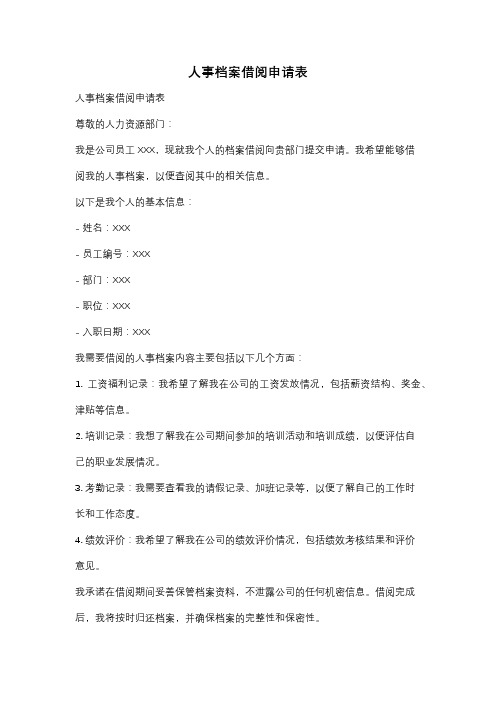 人事档案借阅申请表

人事档案借阅申请表

尊敬的人力资源部门：

我是公司员工 XXX，现就我个人的档案借阅向贵部门提交申请。我希望能够借阅我的人事档案，以便查阅其中的相关信息。

以下是我个人的基本信息：

- 姓名：XXX

- 员工编号：XXX

- 部门：XXX

- 职位：XXX

- 入职日期：XXX

我需要借阅的人事档案内容主要包括以下几个方面：

1. 工资福利记录：我希望了解我在公司的工资发放情况，包括薪资结构、奖金、津贴等信息。

2. 培训记录：我想了解我在公司期间参加的培训活动和培训成绩，以便评估自己的职业发展情况。

3. 考勤记录：我需要查看我的请假记录、加班记录等，以便了解自己的工作时长和工作态度。

4. 绩效评价：我希望了解我在公司的绩效评价情况，包括绩效考核结果和评价意见。

我承诺在借阅期间妥善保管档案资料，不泄露公司的任何机密信息。借阅完成后，我将按时归还档案，并确保档案的完整性和保密性。